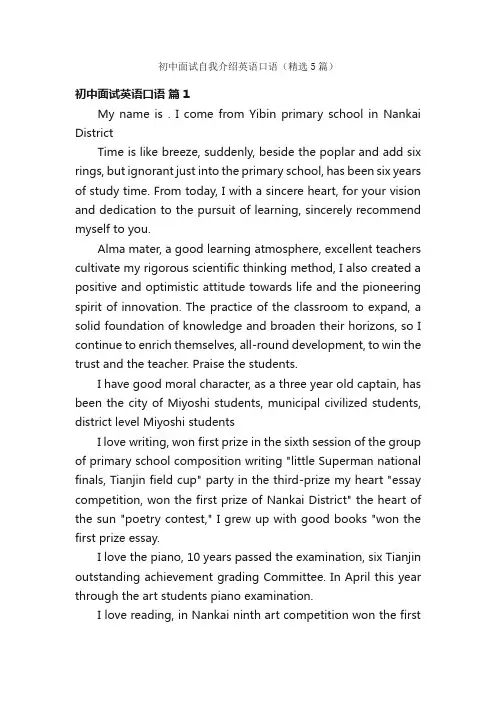 初中面试自我介绍英语口语（精选 5 篇）

初中面试英语口语 篇 1

My name is . I come from Yibin primary school in Nankai District

Time is like breeze, suddenly, beside the poplar and add six rings, but ignorant just into the primary school, has been six years of study time. From today, I with a sincere heart, for your vision and dedication to the pursuit of learning, sincerely recommend myself to you.

Alma mater, a good learning atmosphere, excellent teachers cultivate my rigorous scientific thinking method, I also created a positive and optimistic attitude towards life and the pioneering spirit of innovation. The practice of the classroom to expand, a solid foundation of knowledge and broaden their horizons, so I continue to enrich themselves, all-round development, to win the trust and the teacher. Praise the students.

I have good moral character, as a three year old captain, has been the city of Miyoshi students, municipal civilized students, district level Miyoshi students

I love writing, won first prize in the sixth session of the group of primary school composition writing "little Superman national finals, Tianjin field cup" party in the third-prize my heart "essay competition, won the first prize of Nankai District" the heart of the sun "poetry contest," I grew up with good books "won the first prize essay.

I love the piano, 10 years passed the examination, six Tianjin outstanding achievement grading Committee. In April this year through the art students piano examination.

I love reading, in Nankai ninth art competition won the first